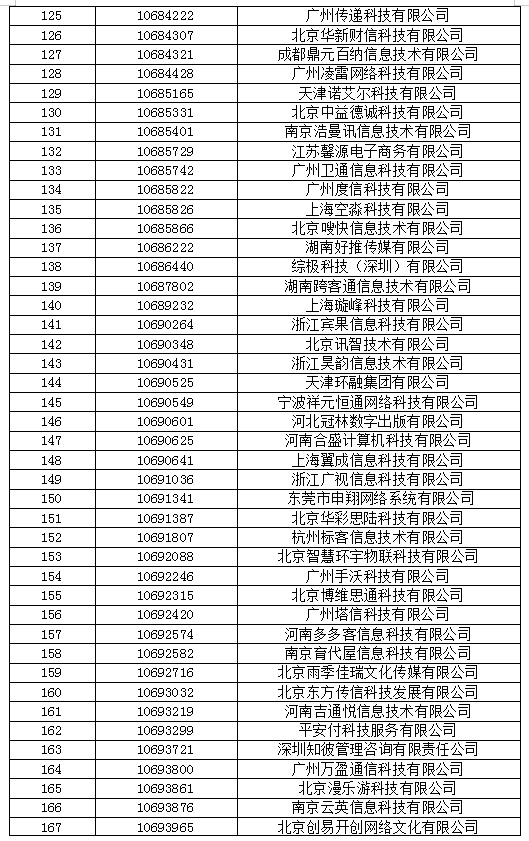 | 125 | 10684222 | 广州传递科技有限公司 |
|---|---|---|
| 126 | 10684307 | 北京华新财信科技有限公司 |
| 127 | 10684321 | 成都鼎元百纳信息技术有限公司 |
| 128 | 10684428 | 广州凌雷网络科技有限公司 |
| 129 | 10685165 | 天津诺艾尔科技有限公司 |
| 130 | 10685331 | 北京中益德诚科技有限公司 |
| 131 | 10685401 | 南京浩曼讯信息技术有限公司 |
| 132 | 10685729 | 江苏馨源电子商务有限公司 |
| 133 | 10685742 | 广州卫通信息科技有限公司 |
| 134 | 10685822 | 广州度信科技有限公司 |
| 135 | 10685826 | 上海空淼科技有限公司 |
| 136 | 10685866 | 北京嗖快信息技术有限公司 |
| 137 | 10686222 | 湖南好推传媒有限公司 |
| 138 | 10686440 | 综极科技（深圳）有限公司 |
| 139 | 10687802 | 湖南跨客通信息技术有限公司 |
| 140 | 10689232 | 上海璇峰科技有限公司 |
| 141 | 10690264 | 浙江宾果信息科技有限公司 |
| 142 | 10690348 | 北京讯智技术有限公司 |
| 143 | 10690431 | 浙江昊韵信息技术有限公司 |
| 144 | 10690525 | 天津环融集团有限公司 |
| 145 | 10690549 | 宁波祥元恒通网络科技有限公司 |
| 146 | 10690601 | 河北冠林数字出版有限公司 |
| 147 | 10690625 | 河南合盛计算机科技有限公司 |
| 148 | 10690641 | 上海翼成信息科技有限公司 |
| 149 | 10691036 | 浙江广视信息科技有限公司 |
| 150 | 10691341 | 东莞市申翔网络系统有限公司 |
| 151 | 10691387 | 北京华彩思陆科技有限公司 |
| 152 | 10691807 | 杭州标客信息技术有限公司 |
| 153 | 10692088 | 北京智慧环宇物联科技有限公司 |
| 154 | 10692246 | 广州手沃科技有限公司 |
| 155 | 10692315 | 北京博维思通科技有限公司 |
| 156 | 10692420 | 广州塔信科技有限公司 |
| 157 | 10692574 | 河南多多客信息科技有限公司 |
| 158 | 10692582 | 南京育代屋信息科技有限公司 |
| 159 | 10692716 | 北京雨季佳瑞文化传媒有限公司 |
| 160 | 10693032 | 北京东方传信科技发展有限公司 |
| 161 | 10693219 | 河南吉通悦信息技术有限公司 |
| 162 | 10693299 | 平安付科技服务有限公司 |
| 163 | 10693721 | 深圳知彼管理咨询有限责任公司 |
| 164 | 10693800 | 广州万盈通信科技有限公司 |
| 165 | 10693861 | 北京漫乐游科技有限公司 |
| 166 | 10693876 | 南京云英信息科技有限公司 |
| 167 | 10693965 | 北京创易开创网络文化有限公司 |